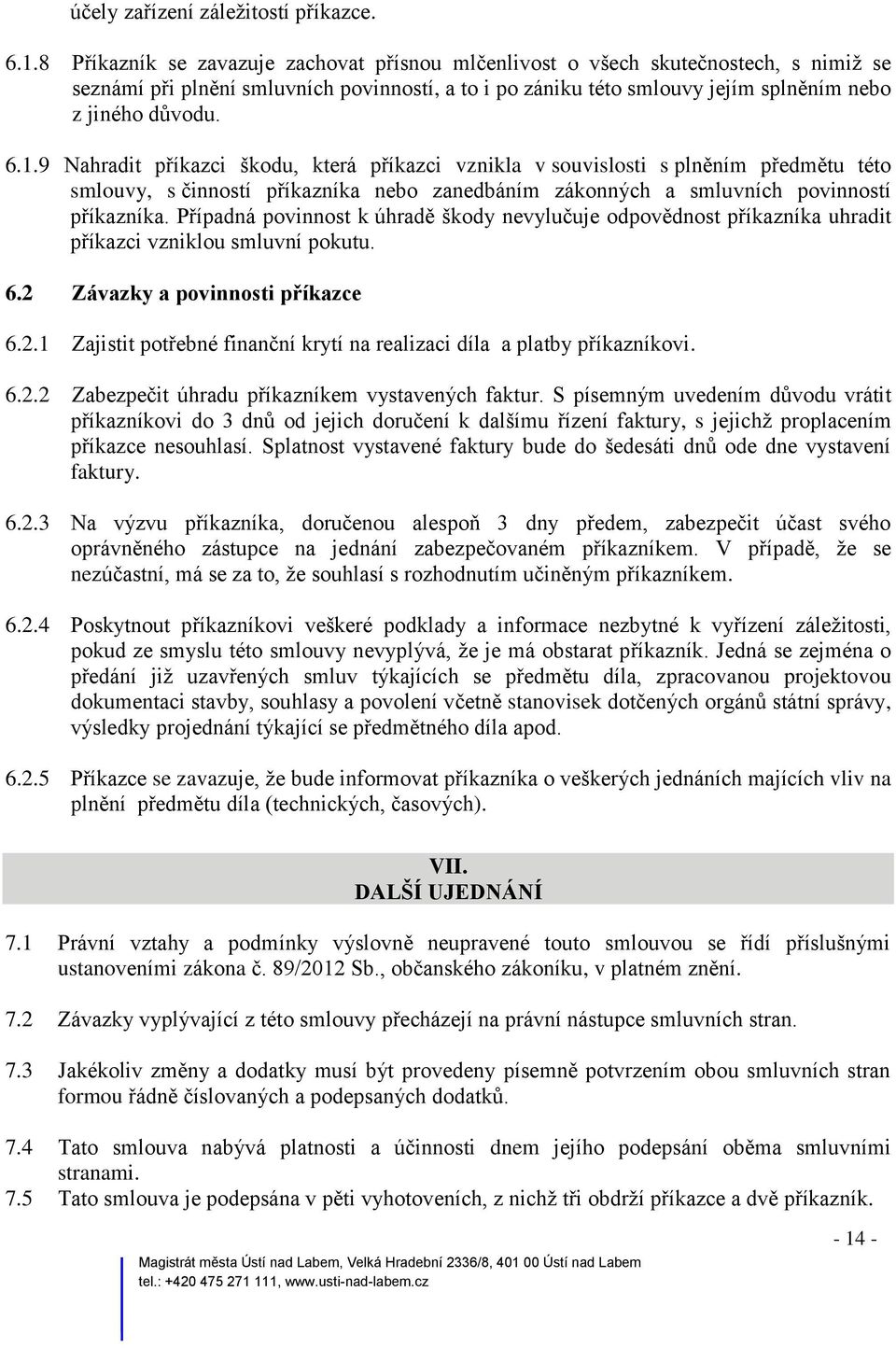 účely zařízení záležitostí příkazce.

6.1.8 Příkazník se zavazuje zachovat přísnou mlčenlivost o všech skutečnostech, s nimiž se seznámí při plnění smluvních povinností, a to i po zániku této smlouvy jejím splněním nebo z jiného důvodu.

6.1.9 Nahradit příkazci škodu, která příkazci vznikla v souvislosti s plněním předmětu této smlouvy, s činností příkazníka nebo zanedbáním zákonných a smluvních povinností příkazníka. Případná povinnost k úhradě škody nevylučuje odpovědnost příkazníka uhradit příkazci vzniklou smluvní pokutu.

6.2 Závazky a povinnosti příkazce

6.2.1 Zajistit potřebné finanční krytí na realizaci díla a platby příkazníkovi.

6.2.2 Zabezpečit úhradu příkazníkem vystavených faktur. S písemným uvedením důvodu vrátit příkazníkovi do 3 dnů od jejich doručení k dalšímu řízení faktury, s jejichž proplacením příkazce nesouhlasí. Splatnost vystavené faktury bude do šedesáti dnů ode dne vystavení faktury.

6.2.3 Na výzvu příkazníka, doručenou alespoň 3 dny předem, zabezpečit účast svého oprávněného zástupce na jednání zabezpečovaném příkazníkem. V případě, že se nezúčastní, má se za to, že souhlasí s rozhodnutím učiněným příkazníkem.

6.2.4 Poskytnout příkazníkovi veškeré podklady a informace nezbytné k vyřízení záležitosti, pokud ze smyslu této smlouvy nevyplývá, že je má obstarat příkazník. Jedná se zejména o předání již uzavřených smluv týkajících se předmětu díla, zpracovanou projektovou dokumentaci stavby, souhlasy a povolení včetně stanovisek dotčených orgánů státní správy, výsledky projednání týkající se předmětného díla apod.

6.2.5 Příkazce se zavazuje, že bude informovat příkazníka o veškerých jednáních majících vliv na plnění předmětu díla (technických, časových).

VII.
DALŠÍ UJEDNÁNÍ

7.1 Právní vztahy a podmínky výslovně neupravené touto smlouvou se řídí příslušnými ustanoveními zákona č. 89/2012 Sb., občanského zákoníku, v platném znění.

7.2 Závazky vyplývající z této smlouvy přecházejí na právní nástupce smluvních stran.

7.3 Jakékoliv změny a dodatky musí být provedeny písemně potvrzením obou smluvních stran formou řádně číslovaných a podepsaných dodatků.

7.4 Tato smlouva nabývá platnosti a účinnosti dnem jejího podepsání oběma smluvními stranami.

7.5 Tato smlouva je podepsána v pěti vyhotoveních, z nichž tři obdrží příkazce a dvě příkazník.

- 14 -

Magistrát města Ústí nad Labem, Velká Hradební 2336/8, 401 00 Ústí nad Labem
tel.: +420 475 271 111, www.usti-nad-labem.cz